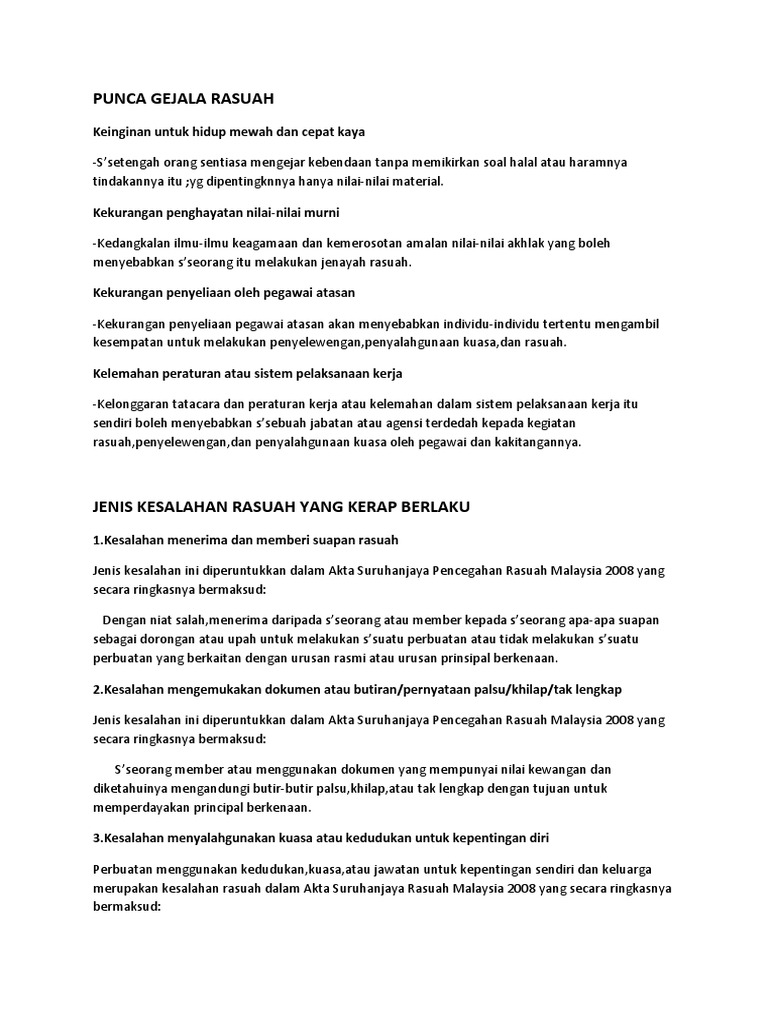 PUNCA GEJALA RASUAH

Keinginan untuk hidup mewah dan cepat kaya

-S'setengah orang sentiasa mengejar kebendaan tanpa memikirkan soal halal atau haramnya tindakannya itu ;yg dipentingknnya hanya nilai-nilai material.

Kekurangan penghayatan nilai-nilai murni

-Kedangkalan ilmu-ilmu keagamaan dan kemerosotan amalan nilai-nilai akhlak yang boleh menyebabkan s'seorang itu melakukan jenayah rasuah.

Kekurangan penyeliaan oleh pegawai atasan

-Kekurangan penyeliaan pegawai atasan akan menyebabkan individu-individu tertentu mengambil kesempatan untuk melakukan penyelewengan,penyalahgunaan kuasa,dan rasuah.

Kelemahan peraturan atau sistem pelaksanaan kerja

-Kelonggaran tatacara dan peraturan kerja atau kelemahan dalam sistem pelaksanaan kerja itu sendiri boleh menyebabkan s'sebuah jabatan atau agensi terdedah kepada kegiatan rasuah,penyelewengan,dan penyalahgunaan kuasa oleh pegawai dan kakitangannya.

JENIS KESALAHAN RASUAH YANG KERAP BERLAKU

1.Kesalahan menerima dan memberi suapan rasuah

Jenis kesalahan ini diperuntukkan dalam Akta Suruhanjaya Pencegahan Rasuah Malaysia 2008 yang secara ringkasnya bermaksud:

Dengan niat salah,menerima daripada s'seorang atau member kepada s'seorang apa-apa suapan sebagai dorongan atau upah untuk melakukan s'suatu perbuatan atau tidak melakukan s'suatu perbuatan yang berkaitan dengan urusan rasmi atau urusan prinsipal berkenaan.

2.Kesalahan mengemukakan dokumen atau butiran/pernyataan palsu/khilap/tak lengkap

Jenis kesalahan ini diperuntukkan dalam Akta Suruhanjaya Pencegahan Rasuah Malaysia 2008 yang secara ringkasnya bermaksud:

S'seorang member atau menggunakan dokumen yang mempunyai nilai kewangan dan diketahuinya mengandungi butir-butir palsu,khilap,atau tak lengkap dengan tujuan untuk memperdayakan principal berkenaan.

3.Kesalahan menyalahgunakan kuasa atau kedudukan untuk kepentingan diri

Perbuatan menggunakan kedudukan,kuasa,atau jawatan untuk kepentingan sendiri dan keluarga merupakan kesalahan rasuah dalam Akta Suruhanjaya Rasuah Malaysia 2008 yang secara ringkasnya bermaksud: